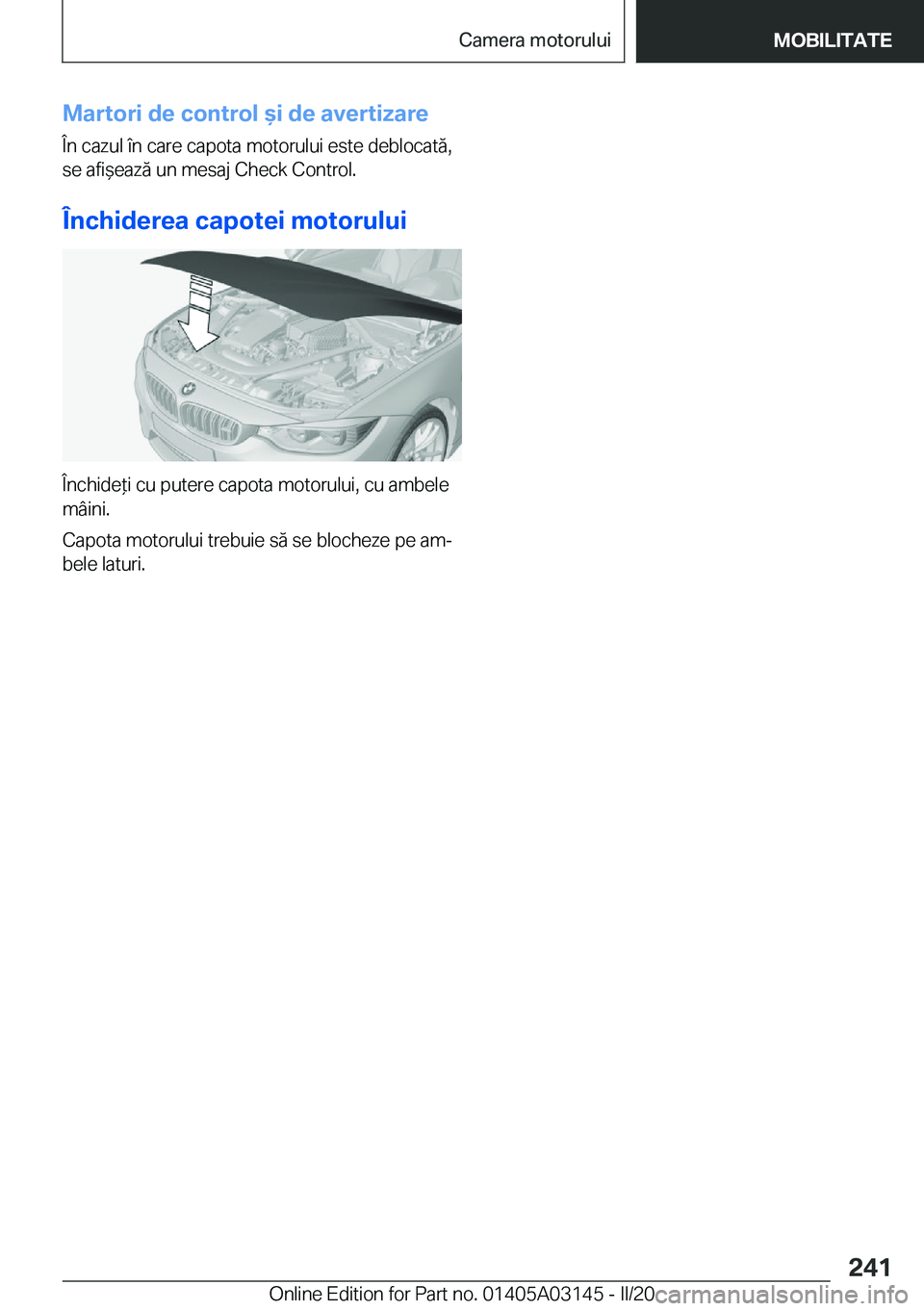 Camera motorului

MOBILITATE

Martori de control și de avertizare

În cazul în care capota motorului este deblocată, se afișează un mesaj Check Control.

Închiderea capotei motorului

Închideți cu putere capota motorului, cu ambele mâini.

Capota motorului trebuie să se blocheze pe ambele laturi.

241

Online Edition for Part no. 01405A03145 - II/20

carmanualsonline.info